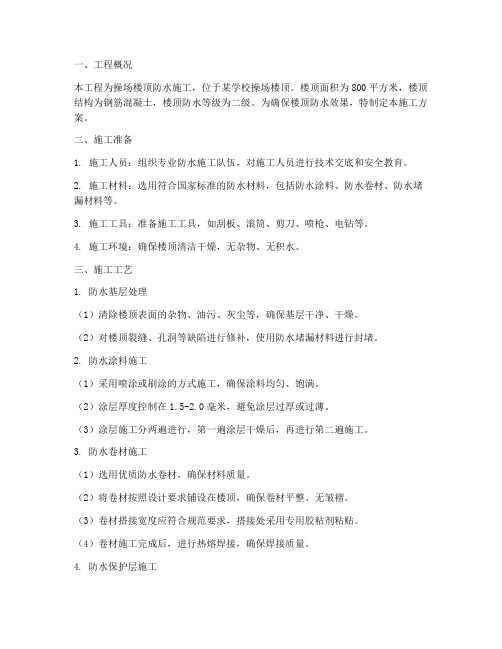 一、工程概况

本工程为操场楼顶防水施工，位于某学校操场楼顶。楼顶面积为800平方米，楼顶结构为钢筋混凝土，楼顶防水等级为二级。为确保楼顶防水效果，特制定本施工方案。

二、施工准备

1. 施工人员：组织专业防水施工队伍，对施工人员进行技术交底和安全教育。

2. 施工材料：选用符合国家标准的防水材料，包括防水涂料、防水卷材、防水堵漏材料等。

3. 施工工具：准备施工工具，如刮板、滚筒、剪刀、喷枪、电钻等。

4. 施工环境：确保楼顶清洁干燥，无杂物、无积水。

三、施工工艺

1. 防水基层处理

（1）清除楼顶表面的杂物、油污、灰尘等，确保基层干净、干燥。

（2）对楼顶裂缝、孔洞等缺陷进行修补，使用防水堵漏材料进行封堵。

2. 防水涂料施工

（1）采用喷涂或刷涂的方式施工，确保涂料均匀、饱满。

（2）涂层厚度控制在1.5-2.0毫米，避免涂层过厚或过薄。

（3）涂层施工分两遍进行，第一遍涂层干燥后，再进行第二遍施工。

3. 防水卷材施工

（1）选用优质防水卷材，确保材料质量。

（2）将卷材按照设计要求铺设在楼顶，确保卷材平整、无皱褶。

（3）卷材搭接宽度应符合规范要求，搭接处采用专用胶粘剂粘贴。

（4）卷材施工完成后，进行热熔焊接，确保焊接质量。

4. 防水保护层施工